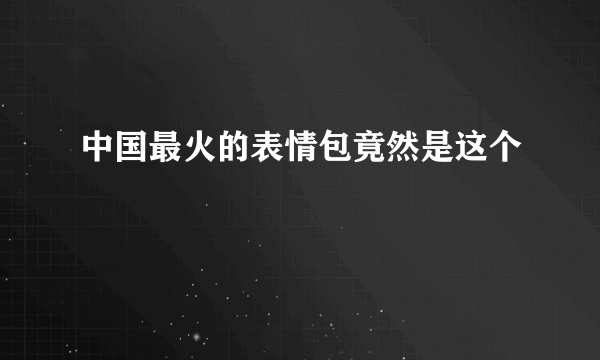 中国最火的表情包竟然是这个